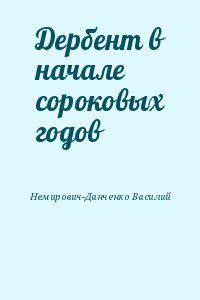 Дербент в начале сороковых годов

Немирович-Данченко Василий